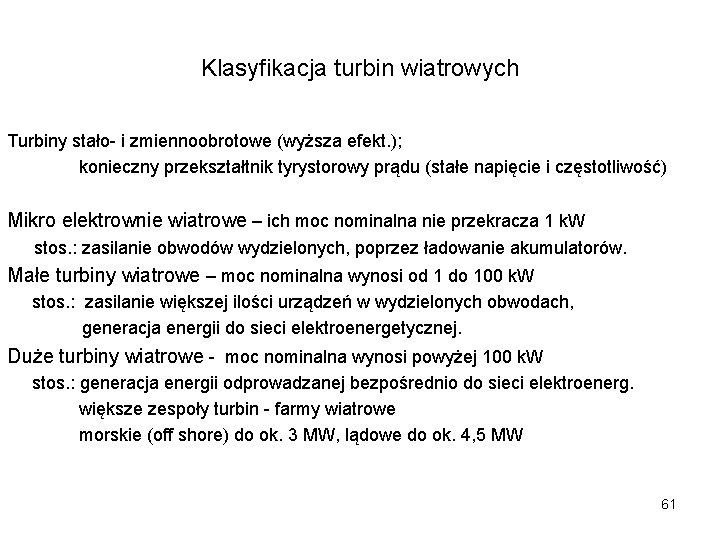 Klasyfikacja turbin wiatrowych

Turbiny stało- i zmiennoobrotowe (wyższa efekt.);
konieczny przekształtnik tyrystorowy prądu (stałe napięcie i częstotliwość)

Mikro elektrownie wiatrowe – ich moc nominalna nie przekracza 1 kW
stos.: zasilanie obwodów wydzielonych, poprzez ładowanie akumulatorów.

Małe turbiny wiatrowe – moc nominalna wynosi od 1 do 100 kW
stos.: zasilanie większej ilości urządzeń w wydzielonych obwodach,
generacja energii do sieci elektroenergetycznej.

Duże turbiny wiatrowe - moc nominalna wynosi powyżej 100 kW
stos.: generacja energii odprowadzanej bezpośrednio do sieci elektroenerg.
większe zespoły turbin - farmy wiatrowe
morskie (off shore) do ok. 3 MW, lądowe do ok. 4,5 MW

61